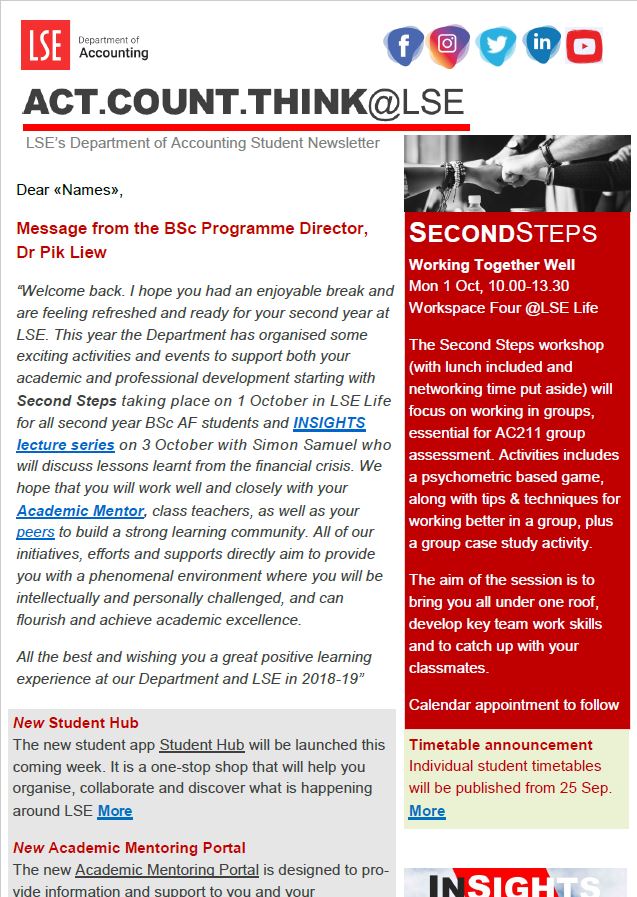 LSE Department of Accounting

ACT.COUNT.THINK@LSE

LSE's Department of Accounting Student Newsletter

Dear «Names»,

Message from the BSc Programme Director, Dr Pik Liew

"Welcome back. I hope you had an enjoyable break and are feeling refreshed and ready for your second year at LSE. This year the Department has organised some exciting activities and events to support both your academic and professional development starting with Second Steps taking place on 1 October in LSE Life for all second year BSc AF students and INSIGHTS lecture series on 3 October with Simon Samuel who will discuss lessons learnt from the financial crisis. We hope that you will work well and closely with your Academic Mentor, class teachers, as well as your peers to build a strong learning community. All of our initiatives, efforts and supports directly aim to provide you with a phenomenal environment where you will be intellectually and personally challenged, and can flourish and achieve academic excellence.

All the best and wishing you a great positive learning experience at our Department and LSE in 2018-19"

New Student Hub
The new student app Student Hub will be launched this coming week. It is a one-stop shop that will help you organise, collaborate and discover what is happening around LSE More

New Academic Mentoring Portal
The new Academic Mentoring Portal is designed to provide information and support to you and your

SECONDSTEPS
Working Together Well
Mon 1 Oct, 10.00-13.30
Workspace Four @LSE Life

The Second Steps workshop (with lunch included and networking time put aside) will focus on working in groups, essential for AC211 group assessment. Activities includes a psychometric based game, along with tips & techniques for working better in a group, plus a group case study activity.

The aim of the session is to bring you all under one roof, develop key team work skills and to catch up with your classmates.

Calendar appointment to follow

Timetable announcement
Individual student timetables will be published from 25 Sep.
More

INSIGHTS